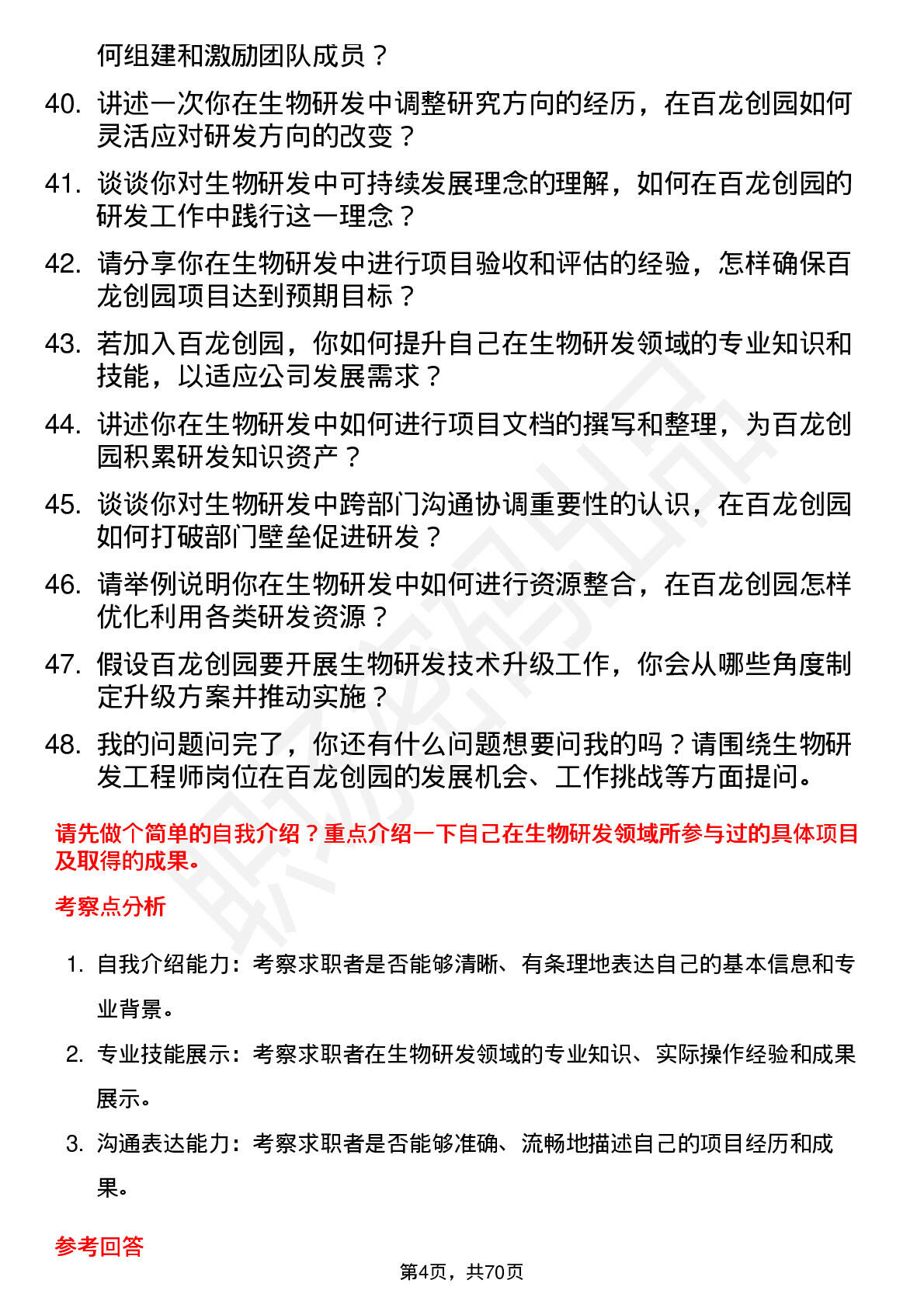 何组建和激励团队成员？

40. 讲述一次你在生物研发中调整研究方向的经历，在百龙创园如何灵活应对研发方向的改变？

41. 谈谈你对生物研发中可持续发展理念的理解，如何在百龙创园的研发工作中践行这一理念？

42. 请分享你在生物研发中进行项目验收和评估的经验，怎样确保百龙创园项目达到预期目标？

43. 若加入百龙创园，你如何提升自己在生物研发领域的专业知识和技能，以适应公司发展需求？

44. 讲述你在生物研发中如何进行项目文档的撰写和整理，为百龙创园积累研发知识资产？

45. 谈谈你对生物研发中跨部门沟通协调重要性的认识，在百龙创园如何打破部门壁垒促进研发？

46. 请举例说明你在生物研发中如何进行资源整合，在百龙创园怎样优化利用各类研发资源？

47. 假设百龙创园要开展生物研发技术升级工作，你会从哪些角度制定升级方案并推动实施？

48. 我的问题问完了，你还有什么问题想要问我的吗？请围绕生物研发工程师岗位在百龙创园的发展机会、工作挑战等方面提问。

请先做个简单的自我介绍？重点介绍一下自己在生物研发领域所参与过的具体项目及取得的成果。

考察点分析

1. 自我介绍能力：考察求职者是否能够清晰、有条理地表达自己的基本信息和专业背景。

2. 专业技能展示：考察求职者在生物研发领域的专业知识、实际操作经验和成果展示。

3. 沟通表达能力：考察求职者是否能够准确、流畅地描述自己的项目经历和成果。

参考回答

第4页，共70页